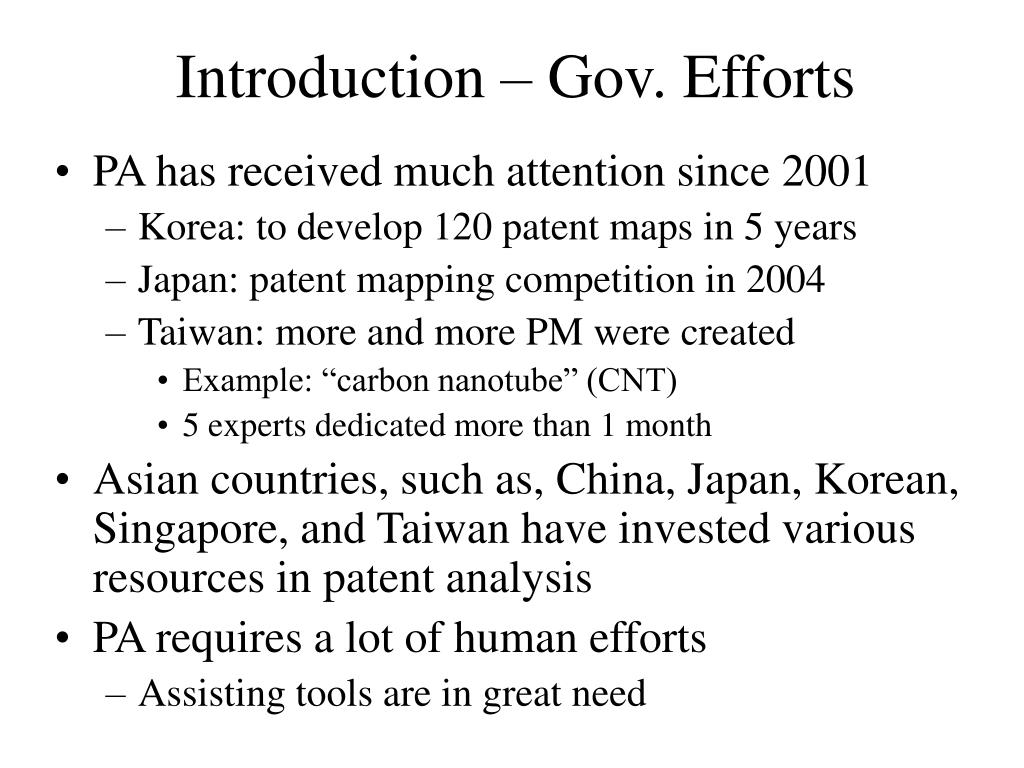 Introduction – Gov. Efforts

• PA has received much attention since 2001
– Korea: to develop 120 patent maps in 5 years
– Japan: patent mapping competition in 2004
– Taiwan: more and more PM were created
• Example: “carbon nanotube” (CNT)
• 5 experts dedicated more than 1 month
• Asian countries, such as, China, Japan, Korean, Singapore, and Taiwan have invested various resources in patent analysis
• PA requires a lot of human efforts
– Assisting tools are in great need